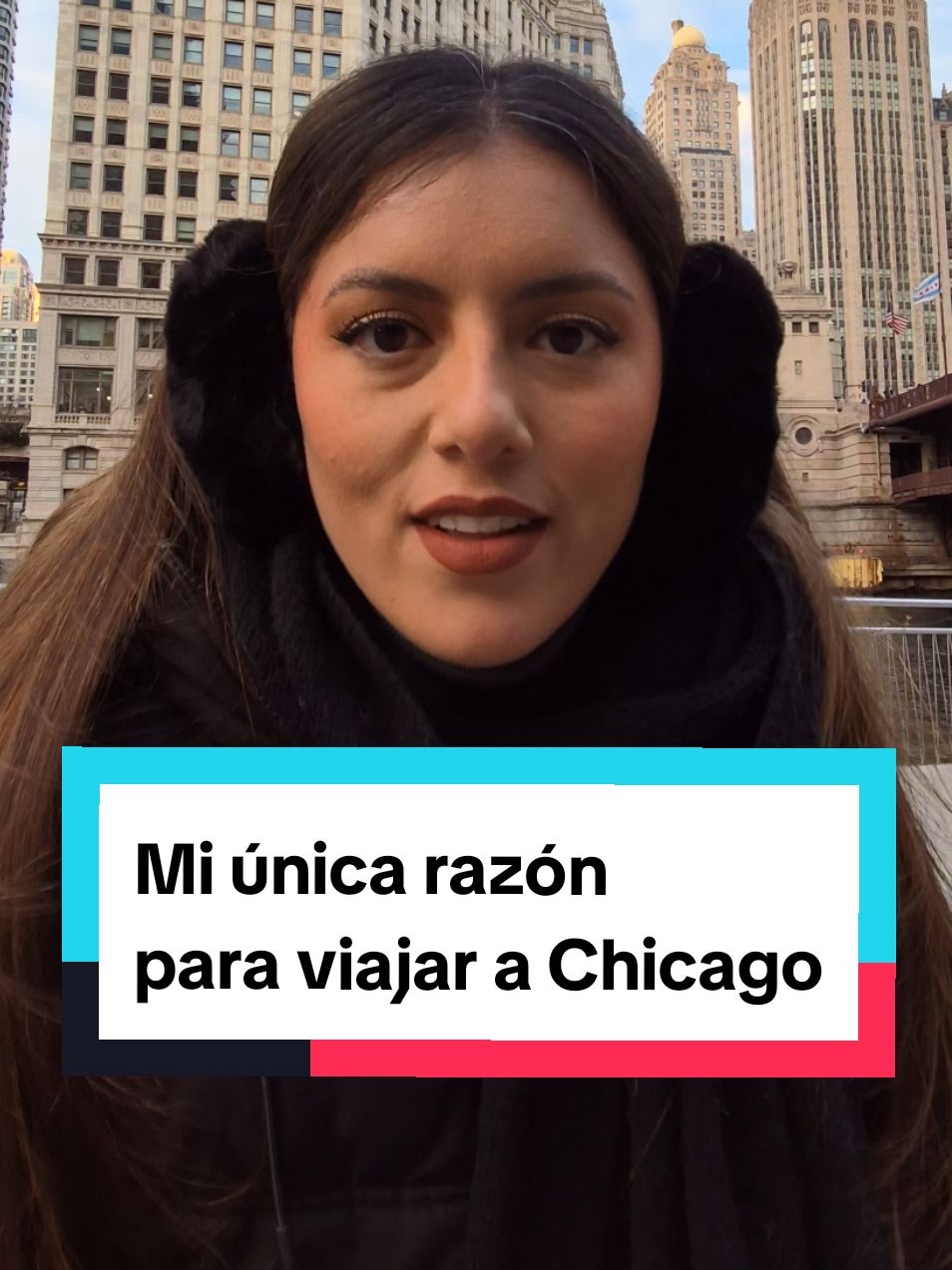 Mi única razón
para viajar a Chicago